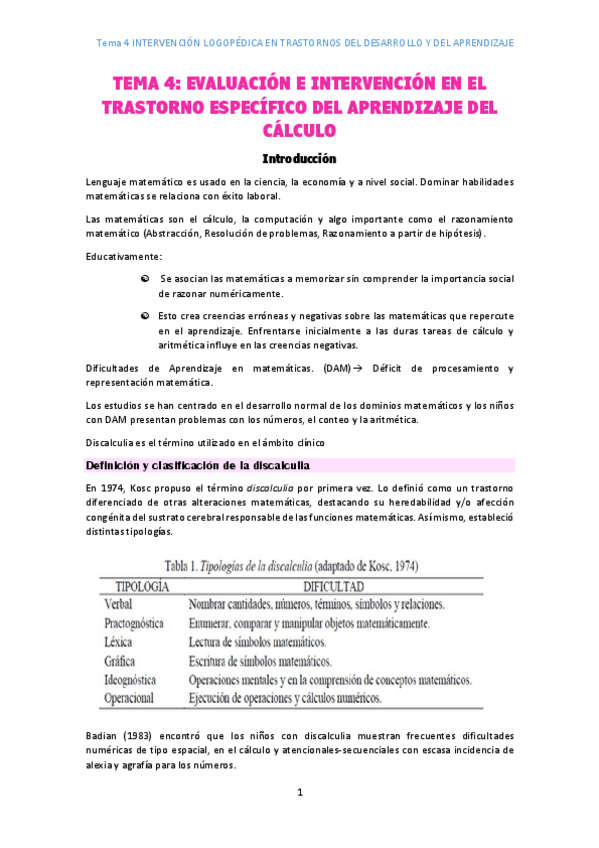 Tema 4 INTERVENCIÓN LOGOPÉDICA EN TRASTORNOS DEL DESARROLLO Y DEL APRENDIZAJE

TEMA 4: EVALUACIÓN E INTERVENCIÓN EN EL TRASTORNO ESPECÍFICO DEL APRENDIZAJE DEL CÁLCULO

Introducción

Lenguaje matemático es usado en la ciencia, la economía y a nivel social. Dominar habilidades matemáticas se relaciona con éxito laboral.

Las matemáticas son el cálculo, la computación y algo importante como el razonamiento matemático (Abstracción, Resolución de problemas, Razonamiento a partir de hipótesis).

Educativamente:

Se asocian las matemáticas a memorizar sin comprender la importancia social de razonar numéricamente.

Esto crea creencias erróneas y negativas sobre las matemáticas que repercute en el aprendizaje. Enfrentarse inicialmente a las duras tareas de cálculo y aritmética influye en las creencias negativas.

Dificultades de Aprendizaje en matemáticas. (DAM)→ Déficit de procesamiento y representación matemática.

Los estudios se han centrado en el desarrollo normal de los dominios matemáticos y los niños con DAM presentan problemas con los números, el conteo y la aritmética.

Discalculia es el término utilizado en el ámbito clínico

Definición y clasificación de la discalculia

En 1974, Kosc propuso el término discalculia por primera vez. Lo definió como un trastorno diferenciado de otras alteraciones matemáticas, destacando su heredabilidad y/o afección congénita del sustrato cerebral responsable de las funciones matemáticas. Asímismo, estableció distintas tipologías.

Tabla 1. Tipologías de la discalculia (adaptado de Kosc, 1974)

| TIPOLOGÍA | DIFICULTAD |
|---|---|
| Verbal | Nombrar cantidades, números, términos, símbolos y relaciones. |
| Practognóstica | Enumerar, comparar y manipular objetos matemáticamente. |
| Léxica | Lectura de símbolos matemáticos. |
| Gráfica | Escritura de símbolos matemáticos. |
| Ideognóstica | Operaciones mentales y en la comprensión de conceptos matemáticos. |
| Operacional | Ejecución de operaciones y cálculos numéricos. |

Badian (1983) encontró que los niños con discalculia muestran frecuentes dificultades numéricas de tipo espacial, en el cálculo y atencionales-secuenciales con escasa incidencia de alexia y agrafía para los números.

1